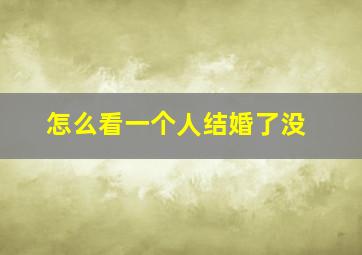 怎么看一个人结婚了没